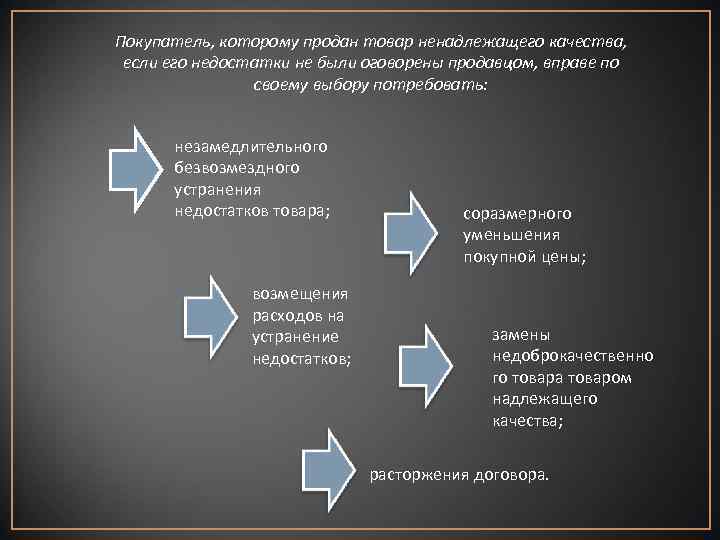 Покупатель, которому продан товар ненадлежащего качества, если его недостатки не были оговорены продавцом, вправе по своему выбору потребовать:

незамедлительного безвозмездного устранения недостатков товара;

соразмерного уменьшения покупной цены;

возмещения расходов на устранение недостатков;

замены недоброкачественного товара товаром надлежащего качества;

расторжения договора.